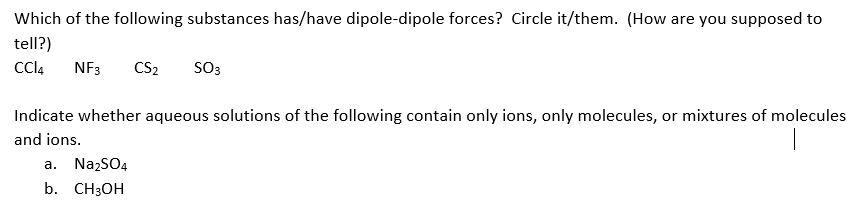 Which of the following substances has/have dipole-dipole forces? Circle it/them. (How are you supposed to tell?)
$CCl_4$ $NF_3$ $CS_2$ $SO_3$

Indicate whether aqueous solutions of the following contain only ions, only molecules, or mixtures of molecules and ions.
a. $Na_2SO_4$
b. $CH_3OH$